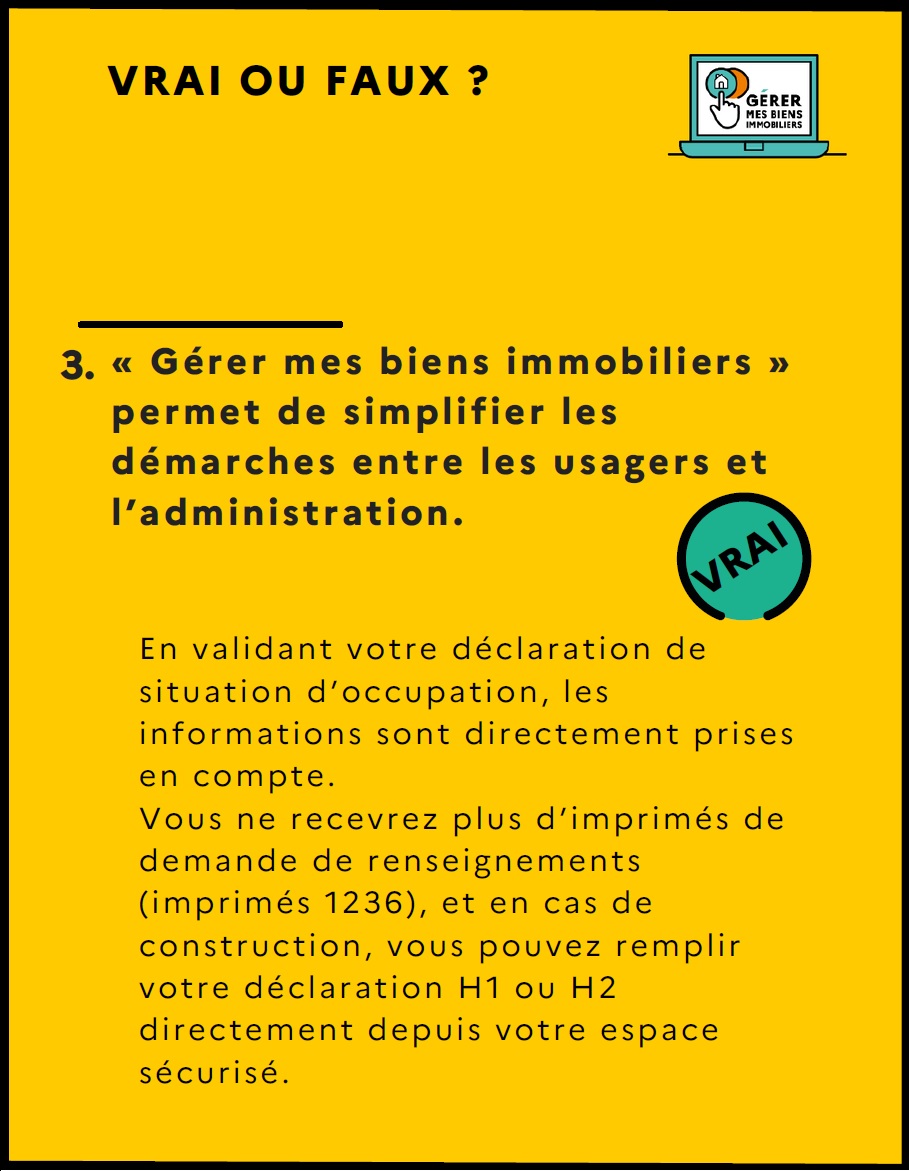 VRAI OU FAUX ?

GÉRER MES BIENS IMMOBILIERS

3. « Gérer mes biens immobiliers » permet de simplifier les démarches entre les usagers et l'administration.

VRAI

En validant votre déclaration de situation d'occupation, les informations sont directement prises en compte.
Vous ne recevrez plus d'imprimés de demande de renseignements (imprimés 1236), et en cas de construction, vous pouvez remplir votre déclaration H1 ou H2 directement depuis votre espace sécurisé.